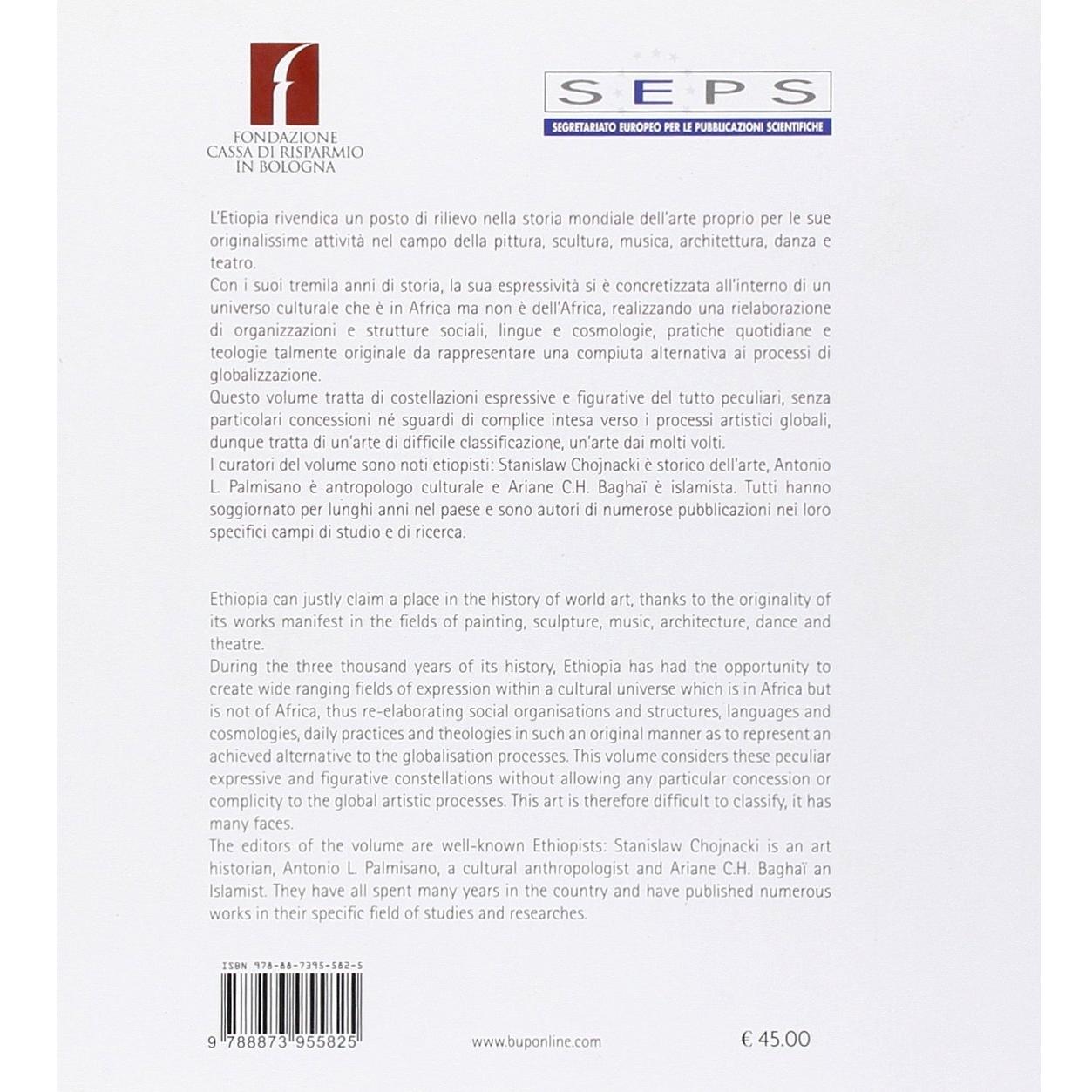 FONDAZIONE
CASSA DI RISPARMIO
IN BOLOGNA

SEPS
SEGRETARIATO EUROPEO PER LE PUBBLICAZIONI SCIENTIFICHE

L'Etiopia rivendica un posto di rilievo nella storia mondiale dell'arte proprio per le sue originalissime attività nel campo della pittura, scultura, musica, architettura, danza e teatro.
Con i suoi tremila anni di storia, la sua espressività si è concretizzata all'interno di un universo culturale che è in Africa ma non è dell'Africa, realizzando una rielaborazione di organizzazioni e strutture sociali, lingue e cosmologie, pratiche quotidiane e teologie talmente originale da rappresentare una compiuta alternativa ai processi di globalizzazione.
Questo volume tratta di costellazioni espressive e figurative del tutto peculiari, senza particolari concessioni né sguardi di complice intesa verso i processi artistici globali, dunque tratta di un'arte di difficile classificazione, un'arte dai molti volti.
I curatori del volume sono noti etiopisti: Stanislaw Chojnacki è storico dell'arte, Antonio L. Palmisano è antropologo culturale e Ariane C.H. Baghaï è islamista. Tutti hanno soggiornato per lunghi anni nel paese e sono autori di numerose pubblicazioni nei loro specifici campi di studio e di ricerca.

Ethiopia can justly claim a place in the history of world art, thanks to the originality of its works manifest in the fields of painting, sculpture, music, architecture, dance and theatre.
During the three thousand years of its history, Ethiopia has had the opportunity to create wide ranging fields of expression within a cultural universe which is in Africa but is not of Africa, thus re-elaborating social organisations and structures, languages and cosmologies, daily practices and theologies in such an original manner as to represent an achieved alternative to the globalisation processes. This volume considers these peculiar expressive and figurative constellations without allowing any particular concession or complicity to the global artistic processes. This art is therefore difficult to classify, it has many faces.
The editors of the volume are well-known Ethiopists: Stanislaw Chojnacki is an art historian, Antonio L. Palmisano, a cultural anthropologist and Ariane C.H. Baghaï an Islamist. They have all spent many years in the country and have published numerous works in their specific field of studies and researches.

ISBN 978-88-7395-582-5
9 788873 955825

www.buponline.com

€ 45.00